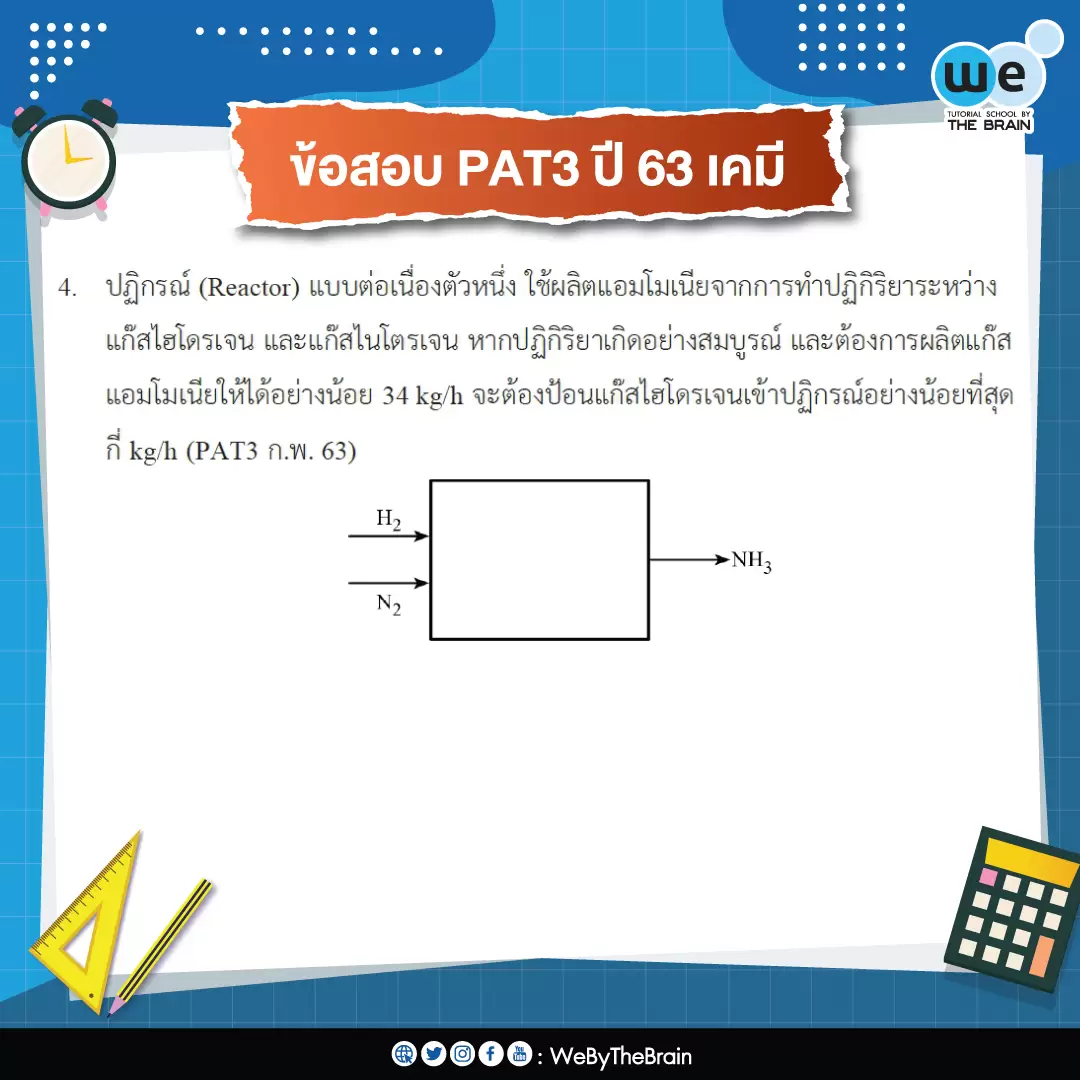 we
TUTORIAL SCHOOL BY
THE BRAIN

ข้อสอบ PAT3 ปี 63 เคมี

4. ปฏิกรณ์ (Reactor) แบบต่อเนื่องตัวหนึ่ง ใช้ผลิตแอมโมเนียจากการทำปฏิกิริยาระหว่างแก๊สไฮโดรเจน และแก๊สไนโตรเจน หากปฏิกิริยาเกิดอย่างสมบูรณ์ และต้องการผลิตแก๊สแอมโมเนียให้ได้อย่างน้อย 34 kg/h จะต้องป้อนแก๊สไฮโดรเจนเข้าปฏิกรณ์อย่างน้อยที่สุดกี่ kg/h (PAT3 ก.พ. 63)

$H_2$
$N_2$
$NH_3$

: WeByTheBrain